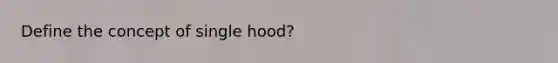 Define the concept of single hood?